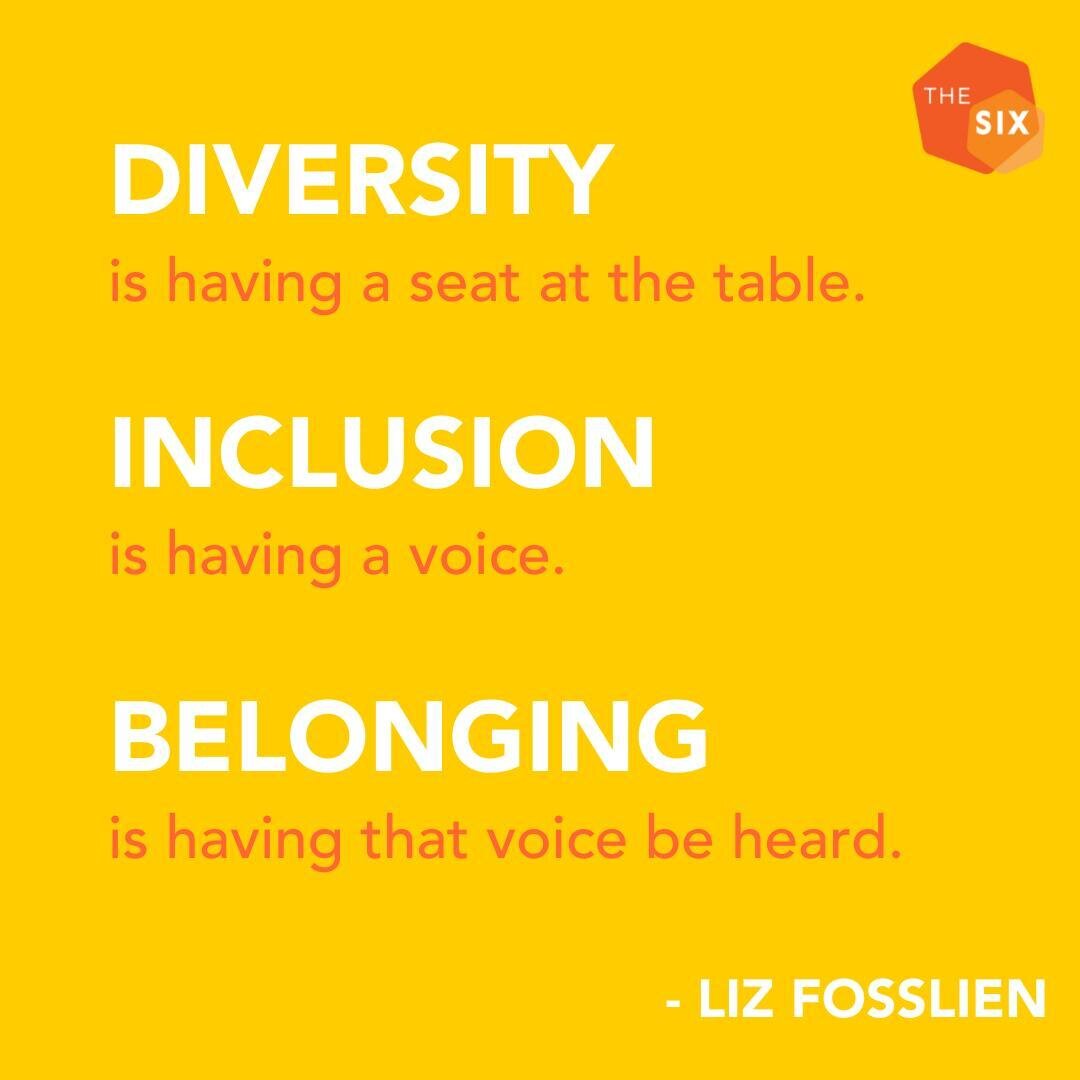 THE SIX

DIVERSITY
is having a seat at the table.

INCLUSION
is having a voice.

BELONGING
is having that voice be heard.

- LIZ FOSSLIEN